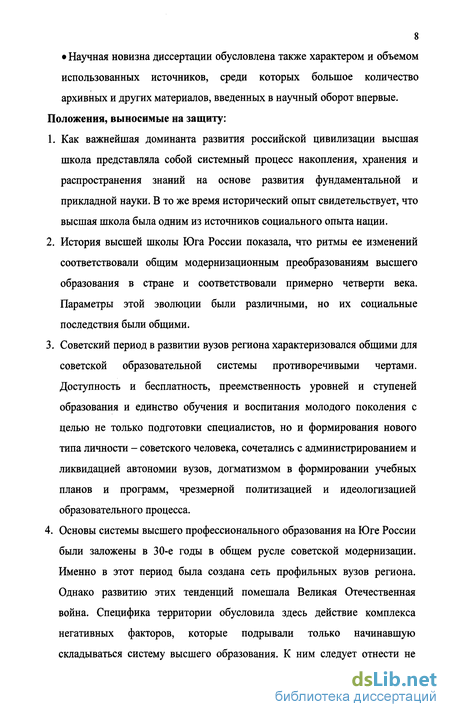 8

• Научная новизна диссертации обусловлена также характером и объемом использованных источников, среди которых большое количество архивных и других материалов, введенных в научный оборот впервые.

Положения, выносимые на защиту:

1. Как важнейшая доминанта развития российской цивилизации высшая школа представляла собой системный процесс накопления, хранения и распространения знаний на основе развития фундаментальной и прикладной науки. В то же время исторический опыт свидетельствует, что высшая школа была одним из источников социального опыта нации.

2. История высшей школы Юга России показала, что ритмы ее изменений соответствовали общим модернизационным преобразованиям высшего образования в стране и соответствовали примерно четверти века. Параметры этой эволюции были различными, но их социальные последствия были общими.

3. Советский период в развитии вузов региона характеризовался общими для советской образовательной системы противоречивыми чертами. Доступность и бесплатность, преемственность уровней и ступеней образования и единство обучения и воспитания молодого поколения с целью не только подготовки специалистов, но и формирования нового типа личности – советского человека, сочетались с администрированием и ликвидацией автономии вузов, догматизмом в формировании учебных планов и программ, чрезмерной политизацией и идеологизацией образовательного процесса.

4. Основы системы высшего профессионального образования на Юге России были заложены в 30-е годы в общем русле советской модернизации. Именно в этот период была создана сеть профильных вузов региона. Однако развитию этих тенденций помешала Великая Отечественная война. Специфика территории обусловила здесь действие комплекса негативных факторов, которые подрывали только начинавшую складываться систему высшего образования. К ним следует отнести не

dsLib.net
библиотека диссертаций